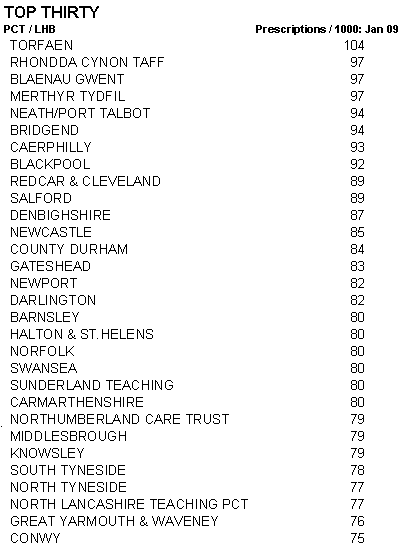 TOP THIRTY

| PCT / LHB | Prescriptions / 1000: Jan 09 |
|---|---|
| TORFAEN | 104 |
| RHONDDA CYNON TAFF | 97 |
| BLAENAU GWENT | 97 |
| MERTHYR TYDFIL | 97 |
| NEATH/PORT TALBOT | 94 |
| BRIDGEND | 94 |
| CAERPHILLY | 93 |
| BLACKPOOL | 92 |
| REDCAR & CLEVELAND | 89 |
| SALFORD | 89 |
| DENBIGHSHIRE | 87 |
| NEWCASTLE | 85 |
| COUNTY DURHAM | 84 |
| GATESHEAD | 83 |
| NEWPORT | 82 |
| DARLINGTON | 82 |
| BARNSLEY | 80 |
| HALTON & ST.HELENS | 80 |
| NORFOLK | 80 |
| SWANSEA | 80 |
| SUNDERLAND TEACHING | 80 |
| CARMARTHENSHIRE | 80 |
| NORTHUMBERLAND CARE TRUST | 79 |
| MIDDLESBROUGH | 79 |
| KNOWSLEY | 79 |
| SOUTH TYNESIDE | 78 |
| NORTH TYNESIDE | 77 |
| NORTH LANCASHIRE TEACHING PCT | 77 |
| GREAT YARMOUTH & WAVENEY | 76 |
| CONWY | 75 |